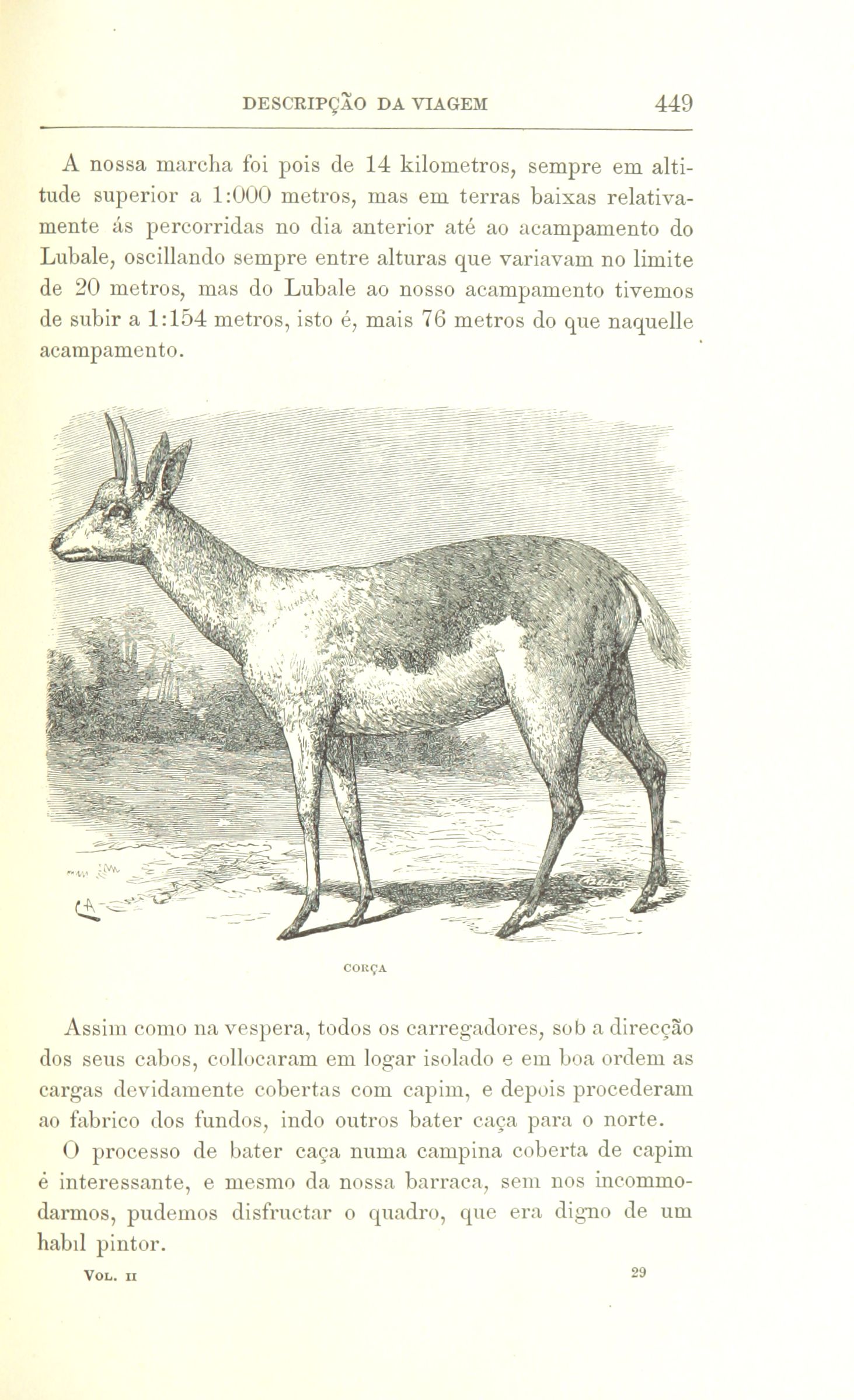 DESCRIPÇÃO DA VIAGEM 449

A nossa marcha foi pois de 14 kilometros, sempre em altitude superior a 1:000 metros, mas em terras baixas relativamente ás percorridas no dia anterior até ao acampamento do Lubale, oscillando sempre entre alturas que variavam no limite de 20 metros, mas do Lubale ao nosso acampamento tivemos de subir a 1:154 metros, isto é, mais 76 metros do que naquelle acampamento.

CORÇA

Assim como na vespera, todos os carregadores, sob a direcção dos seus cabos, collocaram em logar isolado e em boa ordem as cargas devidamente cobertas com capim, e depois procederam ao fabrico dos fundos, indo outros bater caça para o norte.

O processo de bater caça numa campina coberta de capim é interessante, e mesmo da nossa barraca, sem nos incommodarmos, pudemos disfructar o quadro, que era digno de um habil pintor.

VOL. II 29